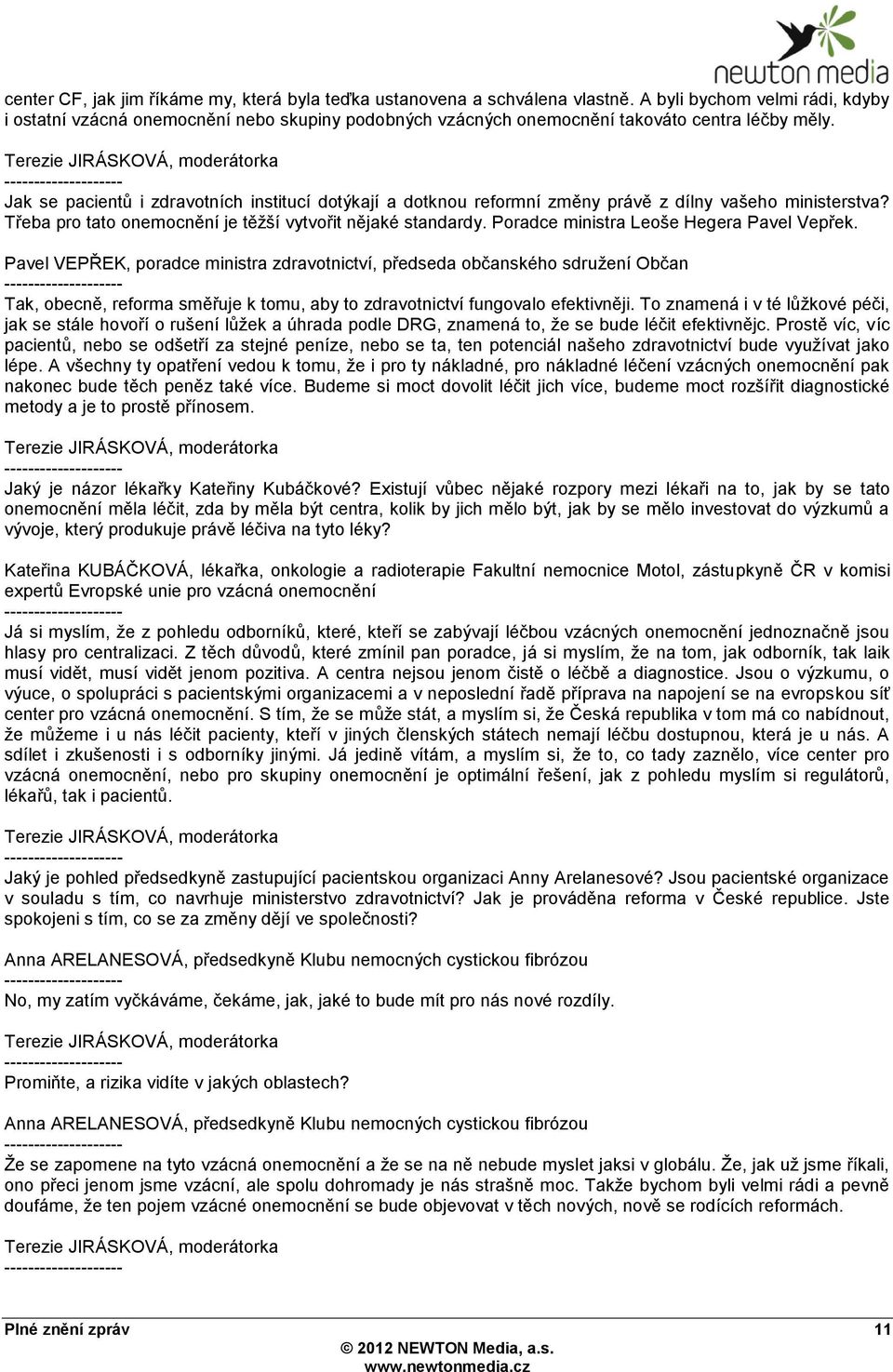 newton media

center CF, jak jim říkáme my, která byla teďka ustanovena a schválena vlastně. A byli bychom velmi rádi, kdyby i ostatní vzácná onemocnění nebo skupiny podobných vzácných onemocnění takováto centra léčby měly.

Terezie JIRÁSKOVÁ, moderátorka
--------------------
Jak se pacientů i zdravotních institucí dotýkají a dotknou reformní změny právě z dílny vašeho ministerstva? Třeba pro tato onemocnění je těžší vytvořit nějaké standardy. Poradce ministra Leoše Hegera Pavel Vepřek.

Pavel VEPŘEK, poradce ministra zdravotnictví, předseda občanského sdružení Občan
--------------------
Tak, obecně, reforma směřuje k tomu, aby to zdravotnictví fungovalo efektivněji. To znamená i v té lůžkové péči, jak se stále hovoří o rušení lůžek a úhrada podle DRG, znamená to, že se bude léčit efektivnějc. Prostě víc, víc pacientů, nebo se odšetří za stejné peníze, nebo se ta, ten potenciál našeho zdravotnictví bude využívat jako lépe. A všechny ty opatření vedou k tomu, že i pro ty nákladné, pro nákladné léčení vzácných onemocnění pak nakonec bude těch peněz také více. Budeme si moct dovolit léčit jich více, budeme moct rozšířit diagnostické metody a je to prostě přínosem.

Terezie JIRÁSKOVÁ, moderátorka
--------------------
Jaký je názor lékařky Kateřiny Kubáčkové? Existují vůbec nějaké rozpory mezi lékaři na to, jak by se tato onemocnění měla léčit, zda by měla být centra, kolik by jich mělo být, jak by se mělo investovat do výzkumů a vývoje, který produkuje právě léčiva na tyto léky?

Kateřina KUBÁČKOVÁ, lékařka, onkologie a radioterapie Fakultní nemocnice Motol, zástupkyně ČR v komisi expertů Evropské unie pro vzácná onemocnění
--------------------
Já si myslím, že z pohledu odborníků, které, kteří se zabývají léčbou vzácných onemocnění jednoznačně jsou hlasy pro centralizaci. Z těch důvodů, které zmínil pan poradce, já si myslím, že na tom, jak odborník, tak laik musí vidět, musí vidět jenom pozitiva. A centra nejsou jenom čistě o léčbě a diagnostice. Jsou o výzkumu, o výuce, o spolupráci s pacientskými organizacemi a v neposlední řadě příprava na napojení se na evropskou síť center pro vzácná onemocnění. S tím, že se může stát, a myslím si, že Česká republika v tom má co nabídnout, že můžeme i u nás léčit pacienty, kteří v jiných členských státech nemají léčbu dostupnou, která je u nás. A sdílet i zkušenosti i s odborníky jinými. Já jedině vítám, a myslím si, že to, co tady zaznělo, více center pro vzácná onemocnění, nebo pro skupiny onemocnění je optimální řešení, jak z pohledu myslím si regulátorů, lékařů, tak i pacientů.

Terezie JIRÁSKOVÁ, moderátorka
--------------------
Jaký je pohled předsedkyně zastupující pacientskou organizaci Anny Arelanesové? Jsou pacientské organizace v souladu s tím, co navrhuje ministerstvo zdravotnictví? Jak je prováděna reforma v České republice. Jste spokojeni s tím, co se za změny dějí ve společnosti?

Anna ARELANESOVÁ, předsedkyně Klubu nemocných cystickou fibrózou
--------------------
No, my zatím vyčkáváme, čekáme, jak, jaké to bude mít pro nás nové rozdíly.

Terezie JIRÁSKOVÁ, moderátorka
--------------------
Promiňte, a rizika vidíte v jakých oblastech?

Anna ARELANESOVÁ, předsedkyně Klubu nemocných cystickou fibrózou
--------------------
Že se zapomene na tyto vzácná onemocnění a že se na ně nebude myslet jaksi v globálu. Že, jak už jsme říkali, ono přeci jenom jsme vzácní, ale spolu dohromady je nás strašně moc. Takže bychom byli velmi rádi a pevně doufáme, že ten pojem vzácné onemocnění se bude objevovat v těch nových, nově se rodících reformách.

Terezie JIRÁSKOVÁ, moderátorka
--------------------

Plné znění zpráv
11
© 2012 NEWTON Media, a.s.
www.newtonmedia.cz